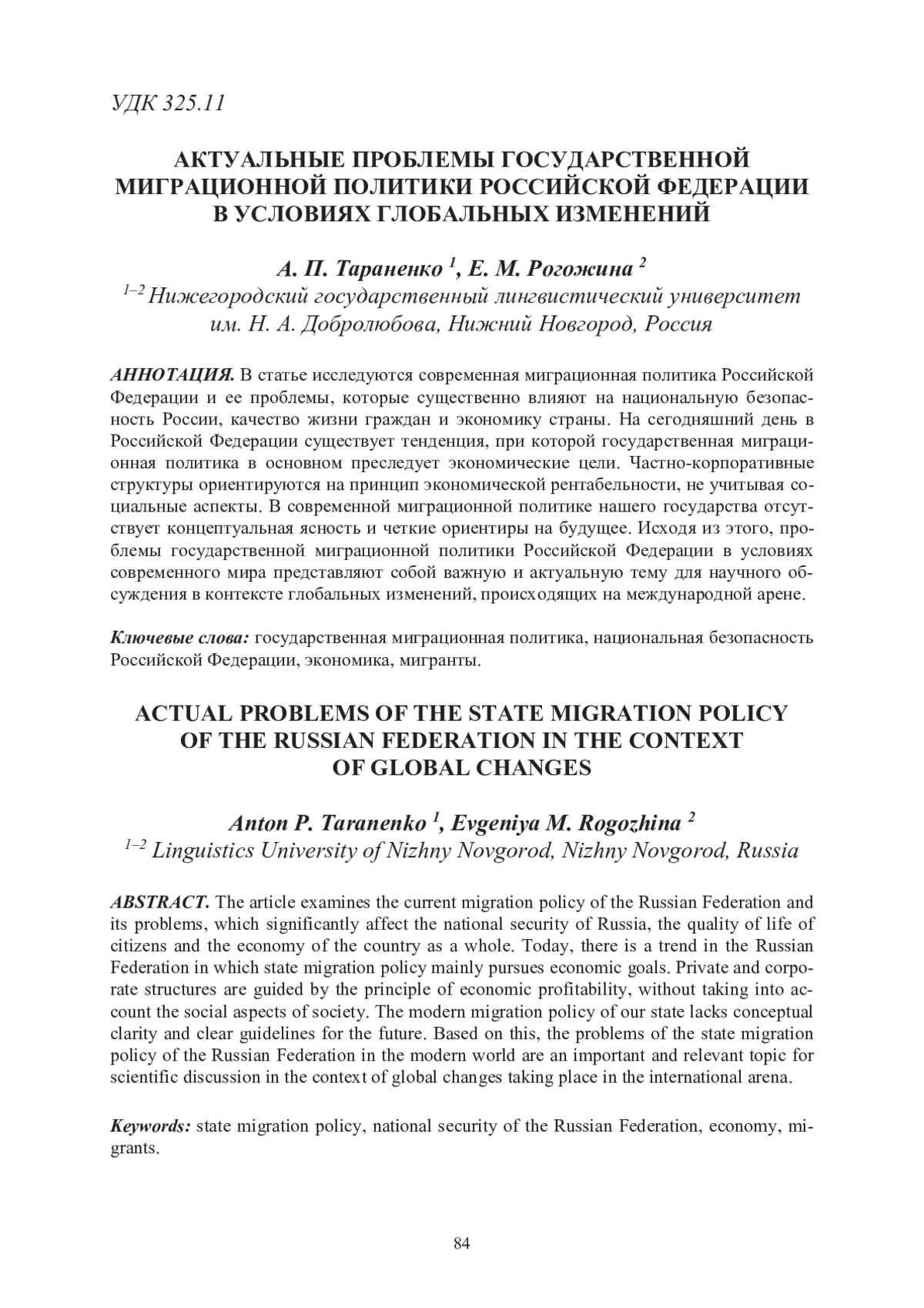 УДК 325.11

АКТУАЛЬНЫЕ ПРОБЛЕМЫ ГОСУДАРСТВЕННОЙ МИГРАЦИОННОЙ ПОЛИТИКИ РОССИЙСКОЙ ФЕДЕРАЦИИ В УСЛОВИЯХ ГЛОБАЛЬНЫХ ИЗМЕНЕНИЙ

А. П. Тараненко $^1$, Е. М. Рогожина $^2$
$^{1–2}$ Нижегородский государственный лингвистический университет им. Н. А. Добролюбова, Нижний Новгород, Россия

АННОТАЦИЯ. В статье исследуются современная миграционная политика Российской Федерации и ее проблемы, которые существенно влияют на национальную безопасность России, качество жизни граждан и экономику страны. На сегодняшний день в Российской Федерации существует тенденция, при которой государственная миграционная политика в основном преследует экономические цели. Частно-корпоративные структуры ориентируются на принцип экономической рентабельности, не учитывая социальные аспекты. В современной миграционной политике нашего государства отсутствует концептуальная ясность и четкие ориентиры на будущее. Исходя из этого, проблемы государственной миграционной политики Российской Федерации в условиях современного мира представляют собой важную и актуальную тему для научного обсуждения в контексте глобальных изменений, происходящих на международной арене.

Ключевые слова: государственная миграционная политика, национальная безопасность Российской Федерации, экономика, мигранты.

ACTUAL PROBLEMS OF THE STATE MIGRATION POLICY OF THE RUSSIAN FEDERATION IN THE CONTEXT OF GLOBAL CHANGES

Anton P. Taranenko $^1$, Evgeniya M. Rogozhina $^2$
$^{1–2}$ Linguistics University of Nizhny Novgorod, Nizhny Novgorod, Russia

ABSTRACT. The article examines the current migration policy of the Russian Federation and its problems, which significantly affect the national security of Russia, the quality of life of citizens and the economy of the country as a whole. Today, there is a trend in the Russian Federation in which state migration policy mainly pursues economic goals. Private and corporate structures are guided by the principle of economic profitability, without taking into account the social aspects of society. The modern migration policy of our state lacks conceptual clarity and clear guidelines for the future. Based on this, the problems of the state migration policy of the Russian Federation in the modern world are an important and relevant topic for scientific discussion in the context of global changes taking place in the international arena.

Keywords: state migration policy, national security of the Russian Federation, economy, migrants.

84